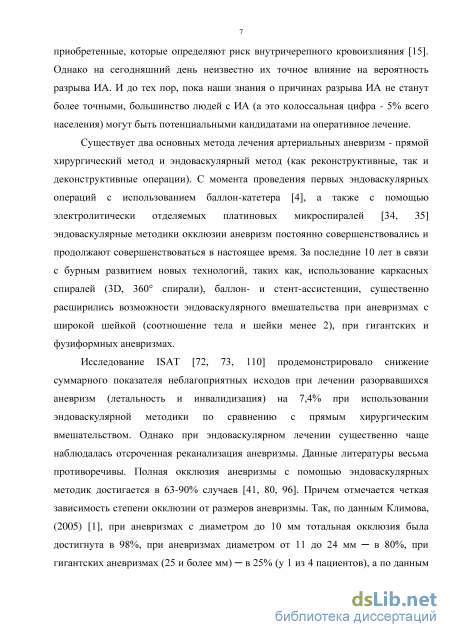 7

приобретенные, которые определяют риск внутричерепного кровоизлияния [15]. Однако на сегодняшний день неизвестно их точное влияние на вероятность разрыва ИА. И до тех пор, пока наши знания о причинах разрыва ИА не станут более точными, большинство людей с ИА (а это колоссальная цифра - 5% всего населения) могут быть потенциальными кандидатами на оперативное лечение.

Существует два основных метода лечения артериальных аневризм - прямой хирургический метод и эндоваскулярный метод (как реконструктивные, так и деконструктивные операции). С момента проведения первых эндоваскулярных операций с использованием баллон-катетера [4], а также с помощью электролитически отделяемых платиновых микроспиралей [34, 35] эндоваскулярные методики окклюзии аневризм постоянно совершенствовались и продолжают совершенствоваться в настоящее время. За последние 10 лет в связи с бурным развитием новых технологий, таких как, использование каркасных спиралей (3D, 360° спирали), баллон- и стент-ассистенции, существенно расширились возможности эндоваскулярного вмешательства при аневризмах с широкой шейкой (соотношение тела и шейки менее 2), при гигантских и фузиформных аневризмах.

Исследование ISAT [72, 73, 110] продемонстрировало снижение суммарного показателя неблагоприятных исходов при лечении разорвавшихся аневризм (летальность и инвалидизация) на 7,4% при использовании эндоваскулярной методики по сравнению с прямым хирургическим вмешательством. Однако при эндоваскулярном лечении существенно чаще наблюдалась отсроченная реканализация аневризмы. Данные литературы весьма противоречивы. Полная окклюзия аневризмы с помощью эндоваскулярных методик достигается в 63-90% случаев [41, 80, 96]. Причем отмечается четкая зависимость степени окклюзии от размеров аневризмы. Так, по данным Климова, (2005) [1], при аневризмах с диаметром до 10 мм тотальная окклюзия была достигнута в 98%, при аневризмах диаметром от 11 до 24 мм — в 80%, при гигантских аневризмах (25 и более мм) — в 25% (у 1 из 4 пациентов), а по данным

dsLib.net
библиотека диссертаций